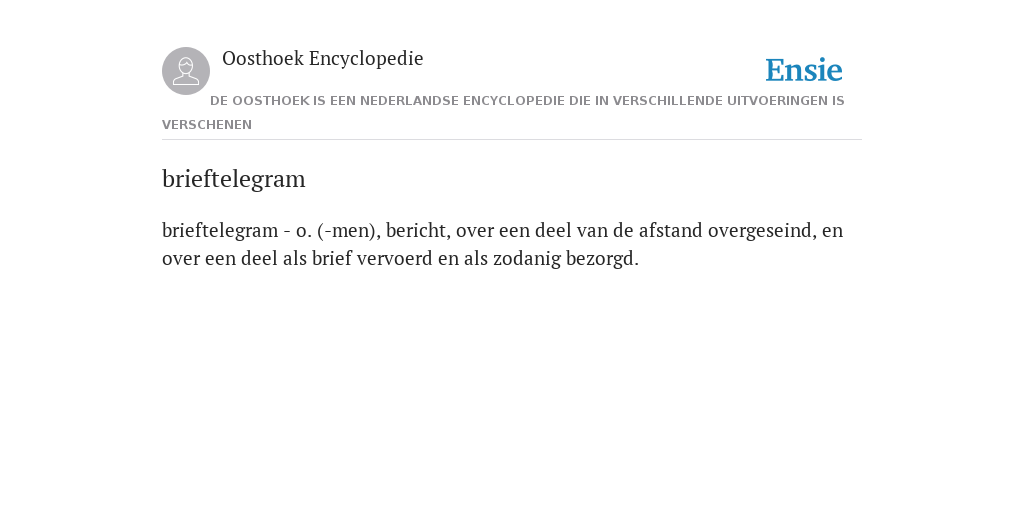 Oosthoek Encyclopedie

Ensie

DE OOSTHOEK IS EEN NEDERLANDSE ENCYCLOPEDIE DIE IN VERSCHILLENDE UITVOERINGEN IS VERSCHENEN

brieftelegram

brieftelegram - o. (-men), bericht, over een deel van de afstand overgeseind, en over een deel als brief vervoerd en als zodanig bezorgd.